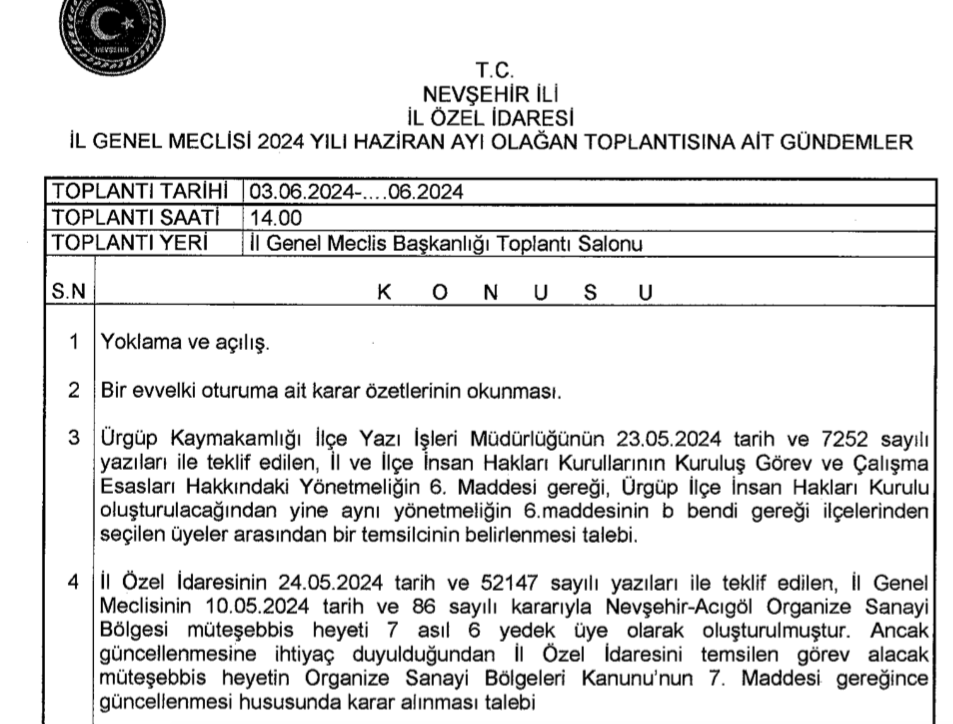 NEVŞEHİR

T.C.
NEVŞEHİR İLİ
İL ÖZEL İDARESİ
İL GENEL MECLİSİ 2024 YILI HAZİRAN AYI OLAĞAN TOPLANTISINA AİT GÜNDEMLER

| TOPLANTI TARİHİ | 03.06.2024-....06.2024 |
|---|---|
| TOPLANTI SAATİ | 14.00 |
| TOPLANTI YERİ | İl Genel Meclis Başkanlığı Toplantı Salonu |

| S.N | K O N U S U |
|---|---|
| 1 | Yoklama ve açılış. |
| 2 | Bir evvelki oturuma ait karar özetlerinin okunması. |
| 3 | Ürgüp Kaymakamlığı İlçe Yazı İşleri Müdürlüğünün 23.05.2024 tarih ve 7252 sayılı yazıları ile teklif edilen, İl ve İlçe İnsan Hakları Kurullarının Kuruluş Görev ve Çalışma Esasları Hakkındaki Yönetmeliğin 6. Maddesi gereği, Ürgüp İlçe İnsan Hakları Kurulu oluşturulacağından yine aynı yönetmeliğin 6.maddesinin b bendi gereği ilçelerinden seçilen üyeler arasından bir temsilcinin belirlenmesi talebi. |
| 4 | İl Özel İdaresinin 24.05.2024 tarih ve 52147 sayılı yazıları ile teklif edilen, İl Genel Meclisinin 10.05.2024 tarih ve 86 sayılı kararıyla Nevşehir-Acıgöl Organize Sanayi Bölgesi müteşebbis heyeti 7 asıl 6 yedek üye olarak oluşturulmuştur. Ancak güncellenmesine ihtiyaç duyulduğundan İl Özel İdaresini temsilen görev alacak müteşebbis heyetin Organize Sanayi Bölgeleri Kanunu'nun 7. Maddesi gereğince güncellenmesi hususunda karar alınması talebi |